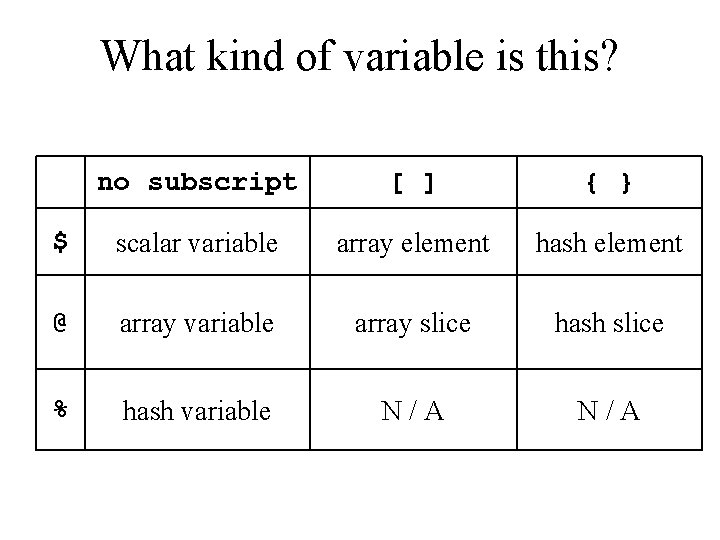 What kind of variable is this?

|  | no subscript | [ ] | { } |
|---|---|---|---|
| $ | scalar variable | array element | hash element |
| @ | array variable | array slice | hash slice |
| % | hash variable | N / A | N / A |